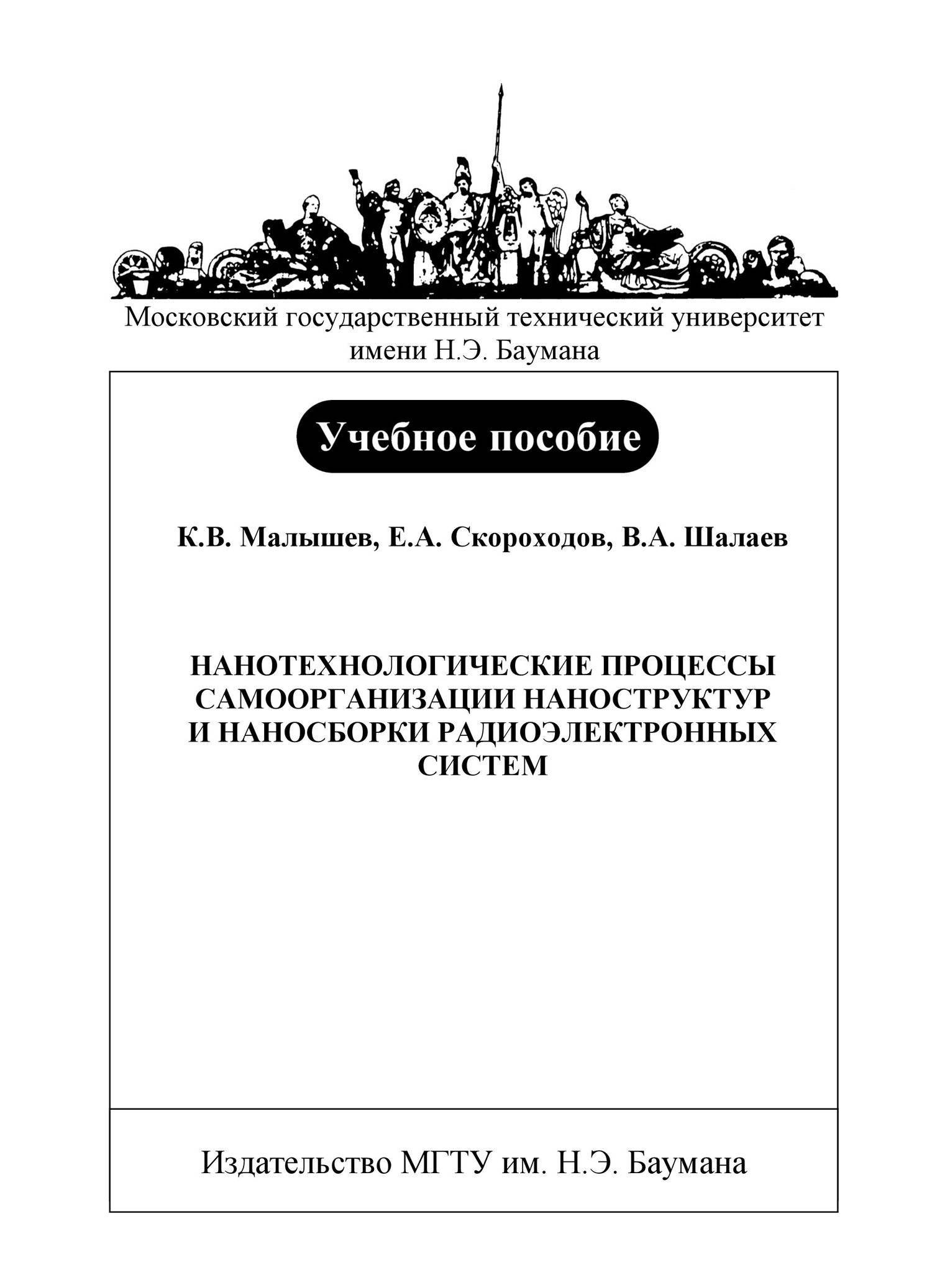 Московский государственный технический университет
имени Н.Э. Баумана

Учебное пособие

К.В. Малышев, Е.А. Скороходов, В.А. Шалаев

НАНОТЕХНОЛОГИЧЕСКИЕ ПРОЦЕССЫ
САМООРГАНИЗАЦИИ НАНОСТРУКТУР
И НАНОСБОРКИ РАДИОЭЛЕКТРОННЫХ
СИСТЕМ

Издательство МГТУ им. Н.Э. Баумана